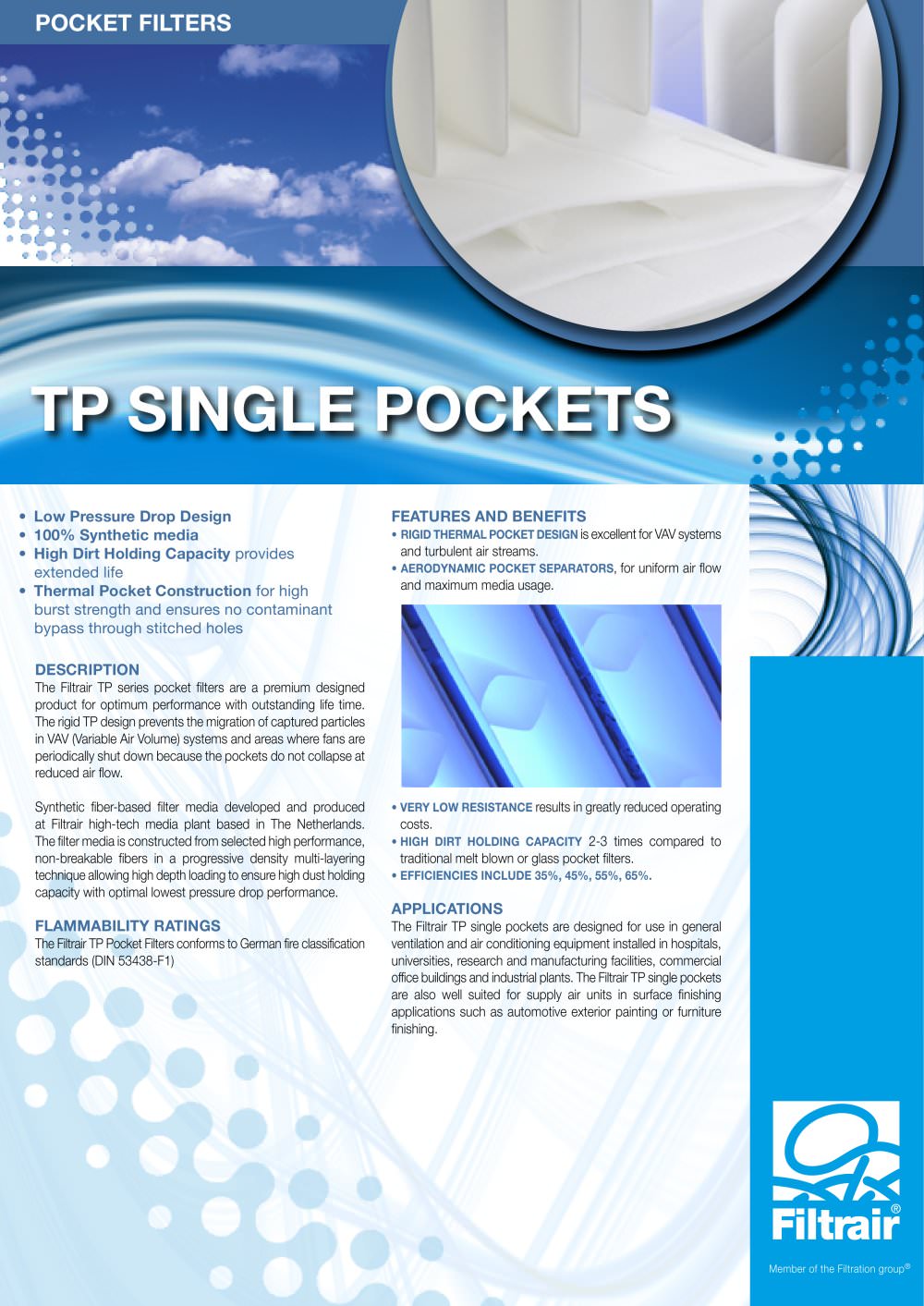 POCKET FILTERS

TP SINGLE POCKETS

• Low Pressure Drop Design
• 100% Synthetic media
• High Dirt Holding Capacity provides extended life
• Thermal Pocket Construction for high burst strength and ensures no contaminant bypass through stitched holes

DESCRIPTION
The Filtrair TP series pocket filters are a premium designed product for optimum performance with outstanding life time. The rigid TP design prevents the migration of captured particles in VAV (Variable Air Volume) systems and areas where fans are periodically shut down because the pockets do not collapse at reduced air flow.

Synthetic fiber-based filter media developed and produced at Filtrair high-tech media plant based in The Netherlands. The filter media is constructed from selected high performance, non-breakable fibers in a progressive density multi-layering technique allowing high depth loading to ensure high dust holding capacity with optimal lowest pressure drop performance.

FLAMMABILITY RATINGS
The Filtrair TP Pocket Filters conforms to German fire classification standards (DIN 53438-F1)

FEATURES AND BENEFITS
• RIGID THERMAL POCKET DESIGN is excellent for VAV systems and turbulent air streams.
• AERODYNAMIC POCKET SEPARATORS, for uniform air flow and maximum media usage.

• VERY LOW RESISTANCE results in greatly reduced operating costs.
• HIGH DIRT HOLDING CAPACITY 2-3 times compared to traditional melt blown or glass pocket filters.
• EFFICIENCIES INCLUDE 35%, 45%, 55%, 65%.

APPLICATIONS
The Filtrair TP single pockets are designed for use in general ventilation and air conditioning equipment installed in hospitals, universities, research and manufacturing facilities, commercial office buildings and industrial plants. The Filtrair TP single pockets are also well suited for supply air units in surface finishing applications such as automotive exterior painting or furniture finishing.

Filtrair®
Member of the Filtration group®